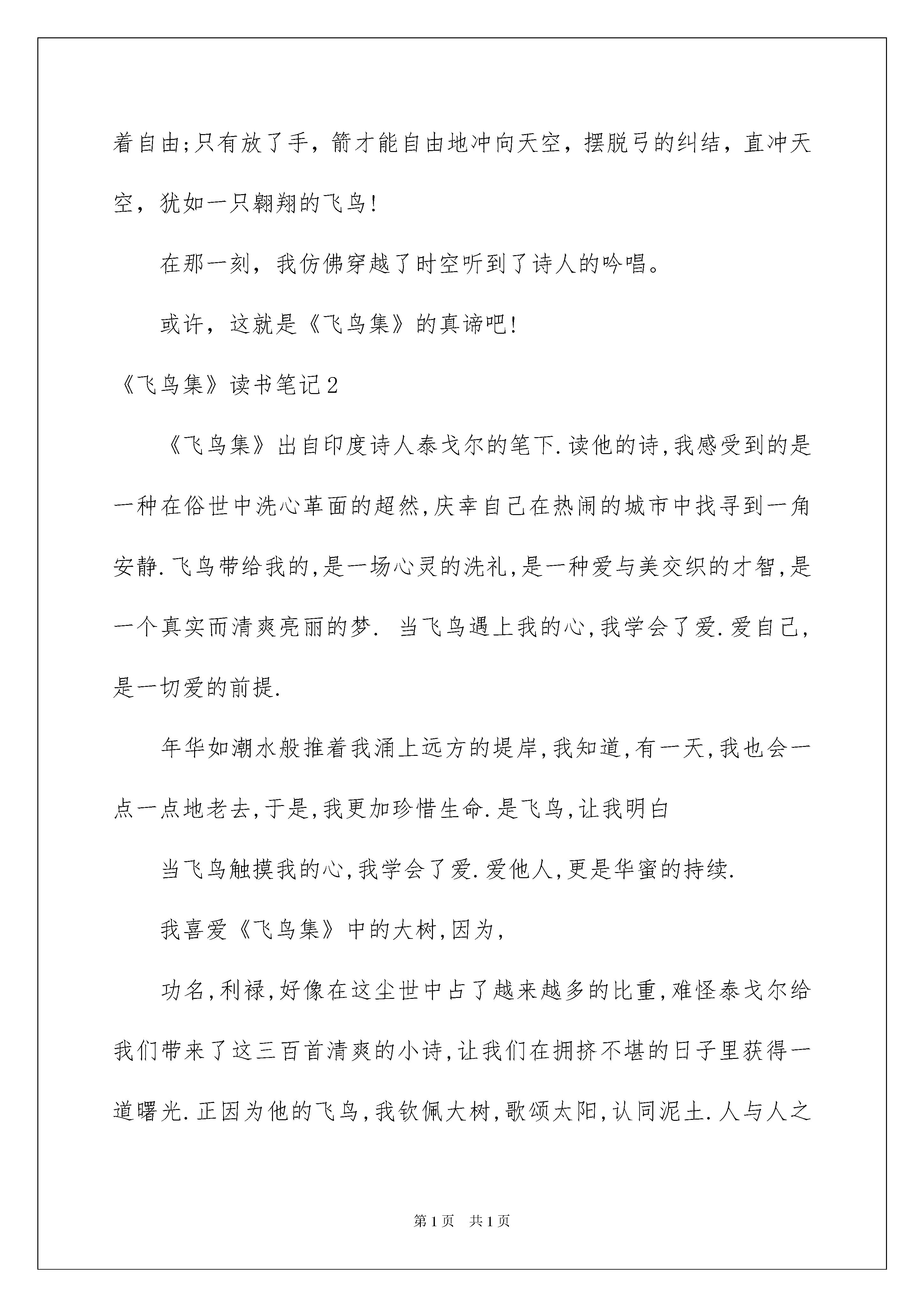 着自由;只有放了手，箭才能自由地冲向天空，摆脱弓的纠结，直冲天空，犹如一只翱翔的飞鸟!

在那一刻，我仿佛穿越了时空听到了诗人的吟唱。

或许，这就是《飞鸟集》的真谛吧!

《飞鸟集》读书笔记2

《飞鸟集》出自印度诗人泰戈尔的笔下.读他的诗,我感受到的是一种在俗世中洗心革面的超然,庆幸自己在热闹的城市中找寻到一角安静.飞鸟带给我的,是一场心灵的洗礼,是一种爱与美交织的才智,是一个真实而清爽亮丽的梦. 当飞鸟遇上我的心,我学会了爱.爱自己,是一切爱的前提.

年华如潮水般推着我涌上远方的堤岸,我知道,有一天,我也会一点一点地老去,于是,我更加珍惜生命.是飞鸟,让我明白

当飞鸟触摸我的心,我学会了爱.爱他人,更是华蜜的持续.

我喜爱《飞鸟集》中的大树,因为,

功名,利禄,好像在这尘世中占了越来越多的比重,难怪泰戈尔给我们带来了这三百首清爽的小诗,让我们在拥挤不堪的日子里获得一道曙光.正因为他的飞鸟,我钦佩大树,歌颂太阳,认同泥土.人与人之

第1页 共1页